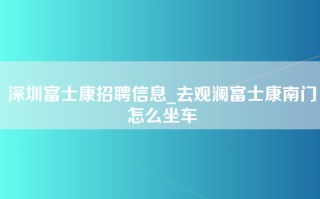 深圳富士康招聘信息_去观澜富士康南门怎么坐车